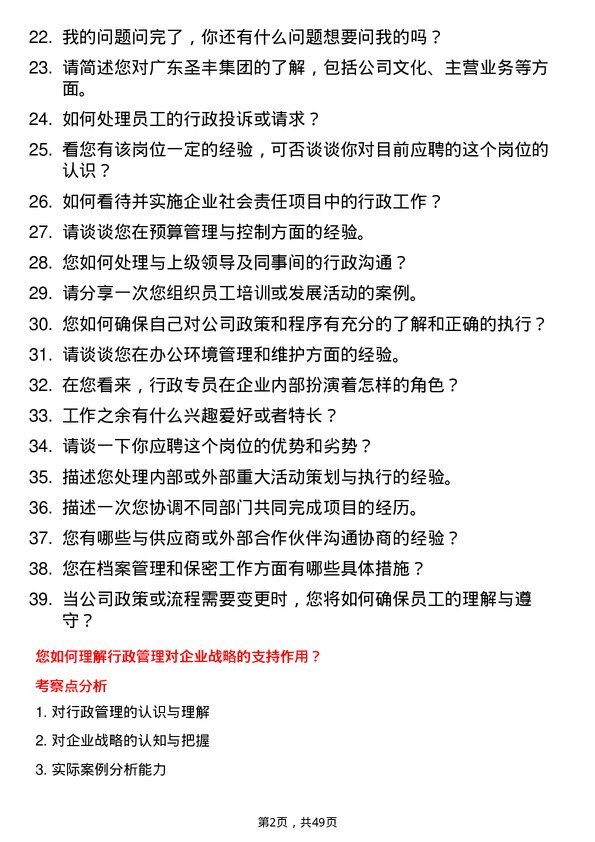 22. 我的问题问完了，你还有什么问题想要问我的吗？

23. 请简述您对广东圣丰集团的了解，包括公司文化、主营业务等方面。

24. 如何处理员工的行政投诉或请求？

25. 看您有该岗位一定的经验，可否谈谈你对目前应聘的这个岗位的认识？

26. 如何看待并实施企业社会责任项目中的行政工作？

27. 请谈谈您在预算管理与控制方面的经验。

28. 您如何处理与上级领导及同事间的行政沟通？

29. 请分享一次您组织员工培训或发展活动的案例。

30. 您如何确保自己对公司政策和程序有充分的了解和正确的执行？

31. 请谈谈您在办公环境管理和维护方面的经验。

32. 在您看来，行政专员在企业内部扮演着怎样的角色？

33. 工作之余有什么兴趣爱好或者特长？

34. 请谈一下你应聘这个岗位的优势和劣势？

35. 描述您处理内部或外部重大活动策划与执行的经验。

36. 描述一次您协调不同部门共同完成项目的经历。

37. 您有哪些与供应商或外部合作伙伴沟通协商的经验？

38. 您在档案管理和保密工作方面有哪些具体措施？

39. 当公司政策或流程需要变更时，您将如何确保员工的理解与遵守？

您如何理解行政管理对企业战略的支持作用？

考察点分析

1. 对行政管理的认识与理解

2. 对企业战略的认知与把握

3. 实际案例分析能力

第2页，共49页